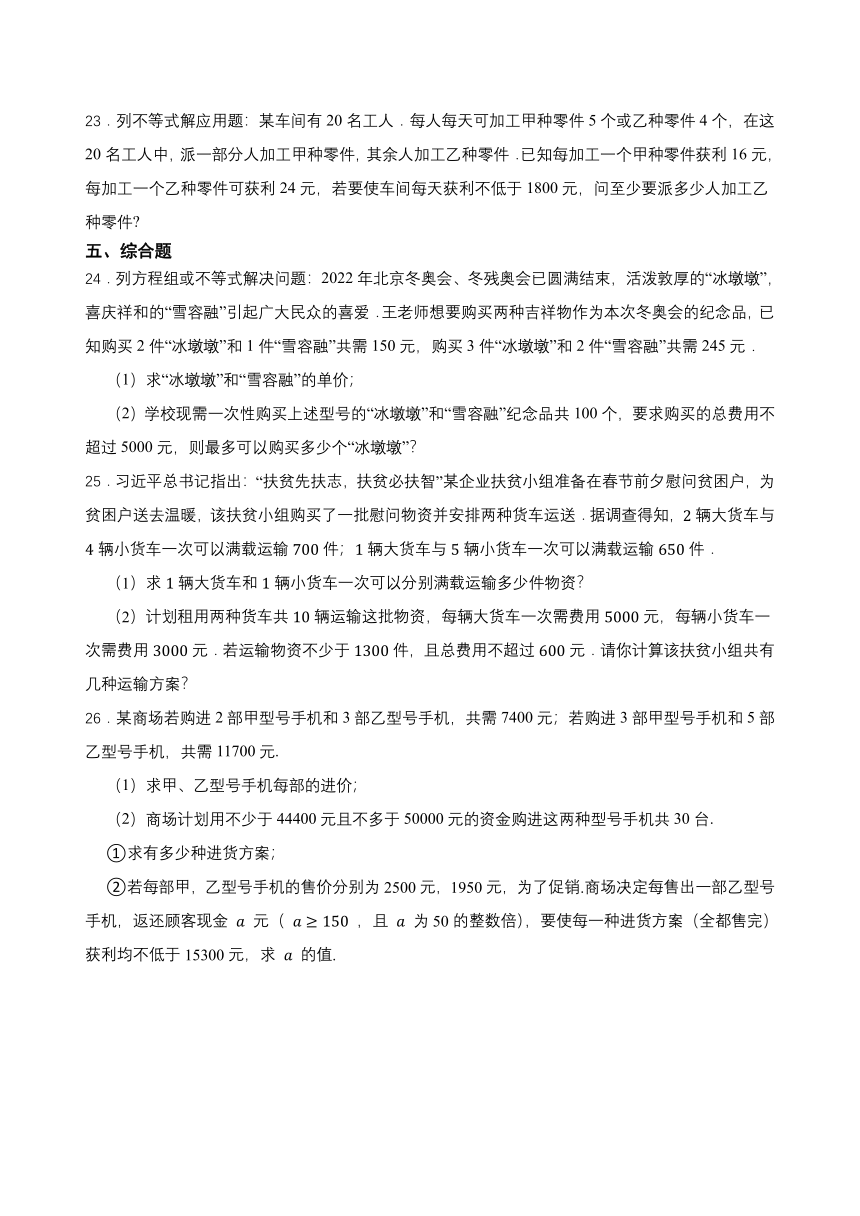 23．列不等式解应用题：某车间有 20 名工人．每人每天可加工甲种零件 5 个或乙种零件 4 个，在这 20 名工人中，派一部分人加工甲种零件，其余人加工乙种零件．已知每加工一个甲种零件获利 16 元，每加工一个乙种零件可获利 24 元，若要使车间每天获利不低于 1800 元，问至少要派多少人加工乙种零件?

五、综合题

24．列方程组或不等式解决问题：2022 年北京冬奥会、冬残奥会已圆满结束，活泼敦厚的“冰墩墩”，喜庆祥和的“雪容融”引起广大民众的喜爱．王老师想要购买两种吉祥物作为本次冬奥会的纪念品，已知购买 2 件“冰墩墩”和 1 件“雪容融”共需 150 元，购买 3 件“冰墩墩”和 2 件“雪容融”共需 245 元．

（1）求“冰墩墩”和“雪容融”的单价；

（2）学校现需一次性购买上述型号的“冰墩墩”和“雪容融”纪念品共 100 个，要求购买的总费用不超过 5000 元，则最多可以购买多少个“冰墩墩”?

25．习近平总书记指出：“扶贫先扶志，扶贫必扶智”某企业扶贫小组准备在春节前夕慰问贫困户，为贫困户送去温暖，该扶贫小组购买了一批慰问物资并安排两种货车运送．据调查得知，2 辆大货车与 4 辆小货车一次可以满载运输 700 件；1 辆大货车与 5 辆小货车一次可以满载运输 650 件．

（1）求 1 辆大货车和 1 辆小货车一次可以分别满载运输多少件物资?

（2）计划租用两种货车共 10 辆运输这批物资，每辆大货车一次需费用 5000 元，每辆小货车一次需费用 3000 元．若运输物资不少于 1300 件，且总费用不超过 600 元．请你计算该扶贫小组共有几种运输方案?

26．某商场若购进 2 部甲型号手机和 3 部乙型号手机，共需 7400 元；若购进 3 部甲型号手机和 5 部乙型号手机，共需 11700 元.

（1）求甲、乙型号手机每部的进价；

（2）商场计划用不少于 44400 元且不多于 50000 元的资金购进这两种型号手机共 30 台.

①求有多少种进货方案；

②若每部甲，乙型号手机的售价分别为 2500 元，1950 元，为了促销.商场决定每售出一部乙型号手机，返还顾客现金 $a$ 元（ $a \geq 150$ ，且 $a$ 为 50 的整数倍），要使每一种进货方案（全都售完）获利均不低于 15300 元，求 $a$ 的值.